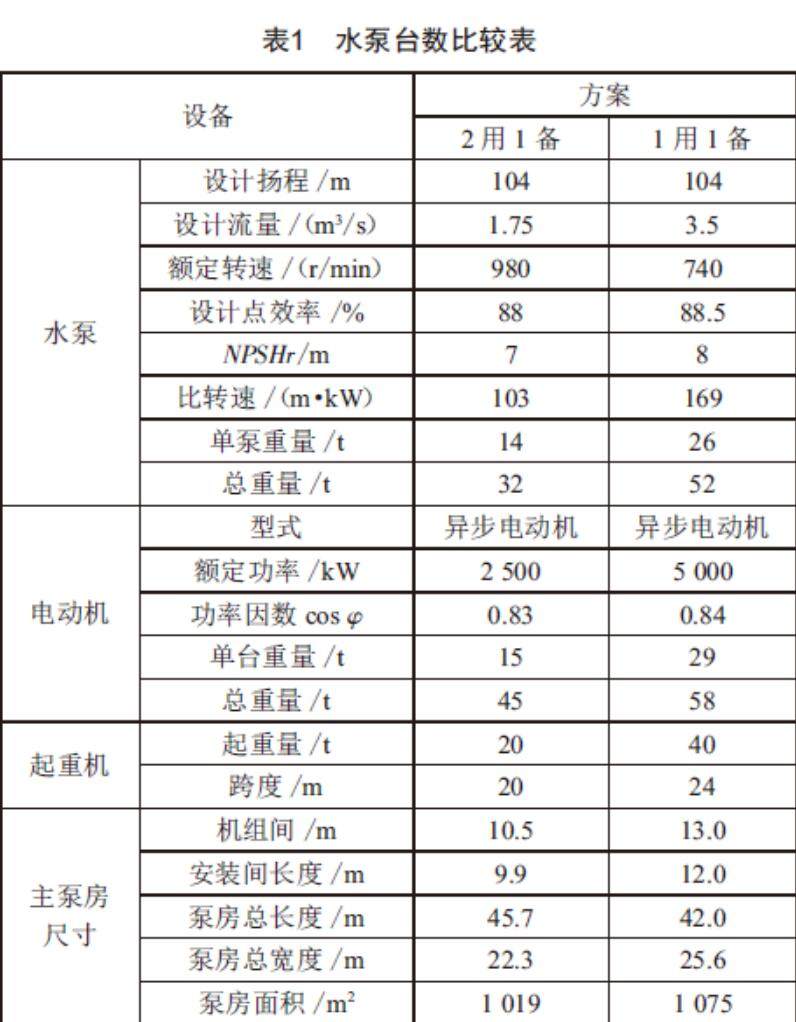 表1 水泵台数比较表

| 设备 | | 方案 | |
|---|---|---|---|
| | | 2用1备 | 1用1备 |
| 水泵 | 设计扬程 /m | 104 | 104 |
| | 设计流量 /($m^3$/s) | 1.75 | 3.5 |
| | 额定转速 /(r/min) | 980 | 740 |
| | 设计点效率 /% | 88 | 88.5 |
| | $NPSHr$/m | 7 | 8 |
| | 比转速 /(m•kW) | 103 | 169 |
| | 单泵重量 /t | 14 | 26 |
| | 总重量 /t | 32 | 52 |
| 电动机 | 型式 | 异步电动机 | 异步电动机 |
| | 额定功率 /kW | 2 500 | 5 000 |
| | 功率因数 cos $\varphi$ | 0.83 | 0.84 |
| | 单台重量 /t | 15 | 29 |
| | 总重量 /t | 45 | 58 |
| 起重机 | 起重量 /t | 20 | 40 |
| | 跨度 /m | 20 | 24 |
| 主泵房尺寸 | 机组间 /m | 10.5 | 13.0 |
| | 安装间长度 /m | 9.9 | 12.0 |
| | 泵房总长度 /m | 45.7 | 42.0 |
| | 泵房总宽度 /m | 22.3 | 25.6 |
| | 泵房面积 /$m^2$ | 1 019 | 1 075 |